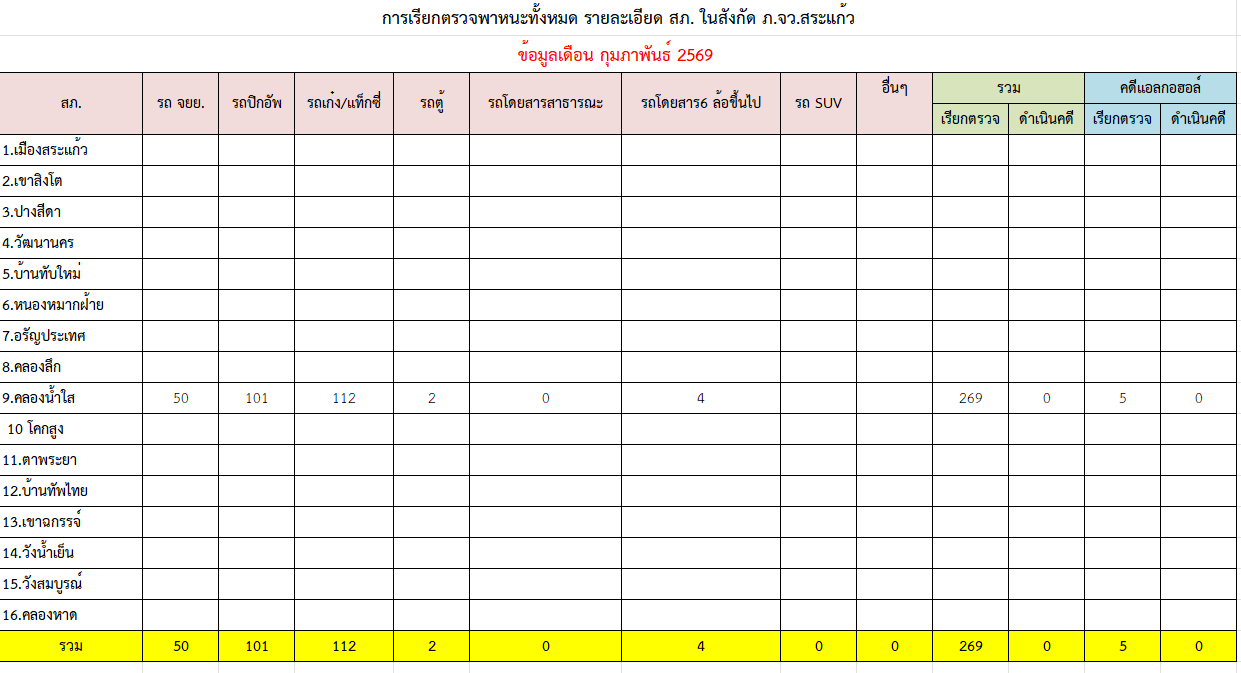 การเรียกตรวจพาหนะทั้งหมด รายละเอียด สภ. ในสังกัด ภ.จว.สระแก้ว

ข้อมูลเดือน กุมภาพันธ์ 2569

| สภ. | รถ จยย. | รถปิกอัพ | รถเก๋ง/แท็กซี่ | รถตู้ | รถโดยสารสาธารณะ | รถโดยสาร6 ล้อขึ้นไป | รถ SUV | อื่นๆ | รวม เรียกตรวจ | รวม ดำเนินคดี | คดีแอลกอฮอล์ เรียกตรวจ | คดีแอลกอฮอล์ ดำเนินคดี |
|---|---|---|---|---|---|---|---|---|---|---|---|---|
| 1.เมืองสระแก้ว | | | | | | | | | | | | |
| 2.เขาสิงโต | | | | | | | | | | | | |
| 3.ปางสีดา | | | | | | | | | | | | |
| 4.วัฒนานคร | | | | | | | | | | | | |
| 5.บ้านทับใหม่ | | | | | | | | | | | | |
| 6.หนองหมากฝ้าย | | | | | | | | | | | | |
| 7.อรัญประเทศ | | | | | | | | | | | | |
| 8.คลองลึก | | | | | | | | | | | | |
| 9.คลองน้ำใส | 50 | 101 | 112 | 2 | 0 | 4 | | | 269 | 0 | 5 | 0 |
| 10 โคกสูง | | | | | | | | | | | | |
| 11.ตาพระยา | | | | | | | | | | | | |
| 12.บ้านทัพไทย | | | | | | | | | | | | |
| 13.เขาฉกรรจ์ | | | | | | | | | | | | |
| 14.วังน้ำเย็น | | | | | | | | | | | | |
| 15.วังสมบูรณ์ | | | | | | | | | | | | |
| 16.คลองหาด | | | | | | | | | | | | |
| รวม | 50 | 101 | 112 | 2 | 0 | 4 | 0 | 0 | 269 | 0 | 5 | 0 |